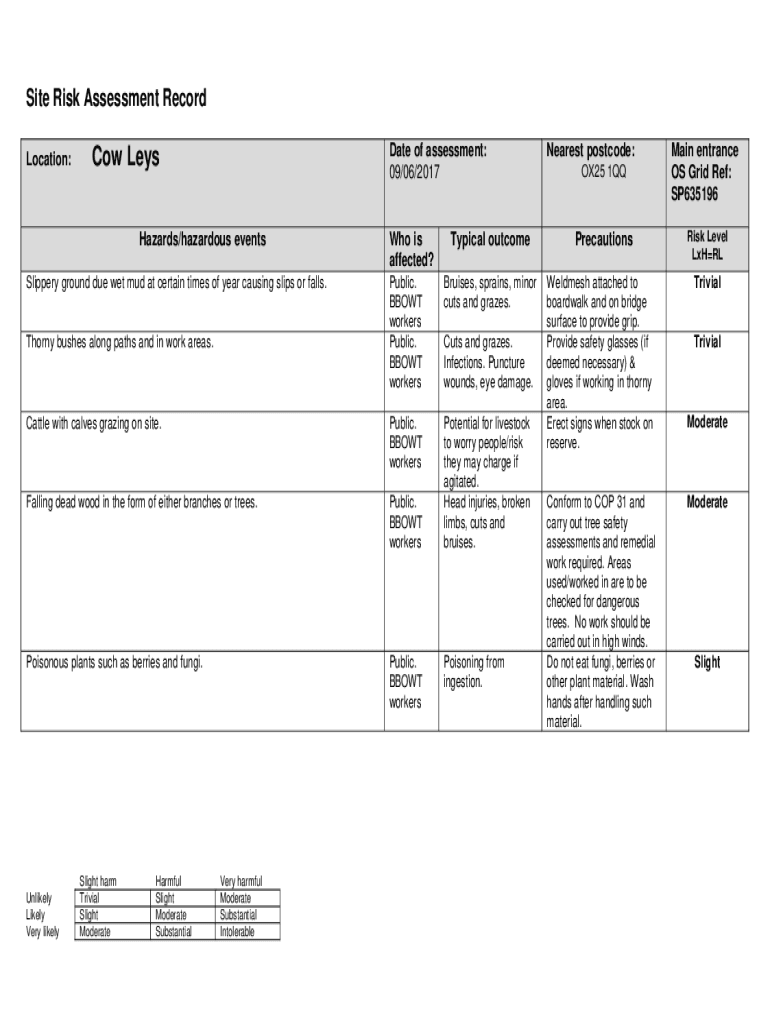 Site Risk Assessment Record

| Location: Cow Leys | Date of assessment: 09/06/2017 | | Nearest postcode: OX25 1QQ | Main entrance OS Grid Ref: SP635196 |
|---|---|---|---|---|
| Hazards/hazardous events | Who is affected? | Typical outcome | Precautions | Risk Level LxH=RL |
| Slippery ground due wet mud at certain times of year causing slips or falls. | Public. BBOWT workers | Bruises, sprains, minor cuts and grazes. | Weldmesh attached to boardwalk and on bridge surface to provide grip. | Trivial |
| Thorny bushes along paths and in work areas. | Public. BBOWT workers | Cuts and grazes. Infections. Puncture wounds, eye damage. | Provide safety glasses (if deemed necessary) & gloves if working in thorny area. | Trivial |
| Cattle with calves grazing on site. | Public. BBOWT workers | Potential for livestock to worry people/risk they may charge if agitated. | Erect signs when stock on reserve. | Moderate |
| Falling dead wood in the form of either branches or trees. | Public. BBOWT workers | Head injuries, broken limbs, cuts and bruises. | Conform to COP 31 and carry out tree safety assessments and remedial work required. Areas used/worked in are to be checked for dangerous trees. No work should be carried out in high winds. | Moderate |
| Poisonous plants such as berries and fungi. | Public. BBOWT workers | Poisoning from ingestion. | Do not eat fungi, berries or other plant material. Wash hands after handling such material. | Slight |

| | Slight harm | Harmful | Very harmful |
|---|---|---|---|
| Unlikely | Trivial | Slight | Moderate |
| Likely | Slight | Moderate | Substantial |
| Very likely | Moderate | Substantial | Intolerable |